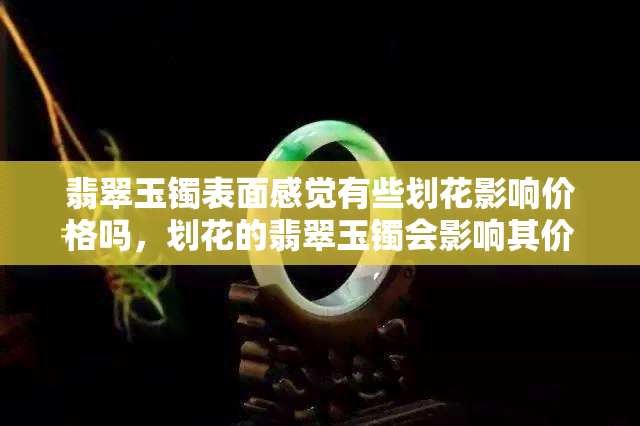 翡翠玉镯表面感觉有些划花影响价格吗，划花的翡翠玉镯会影响其价